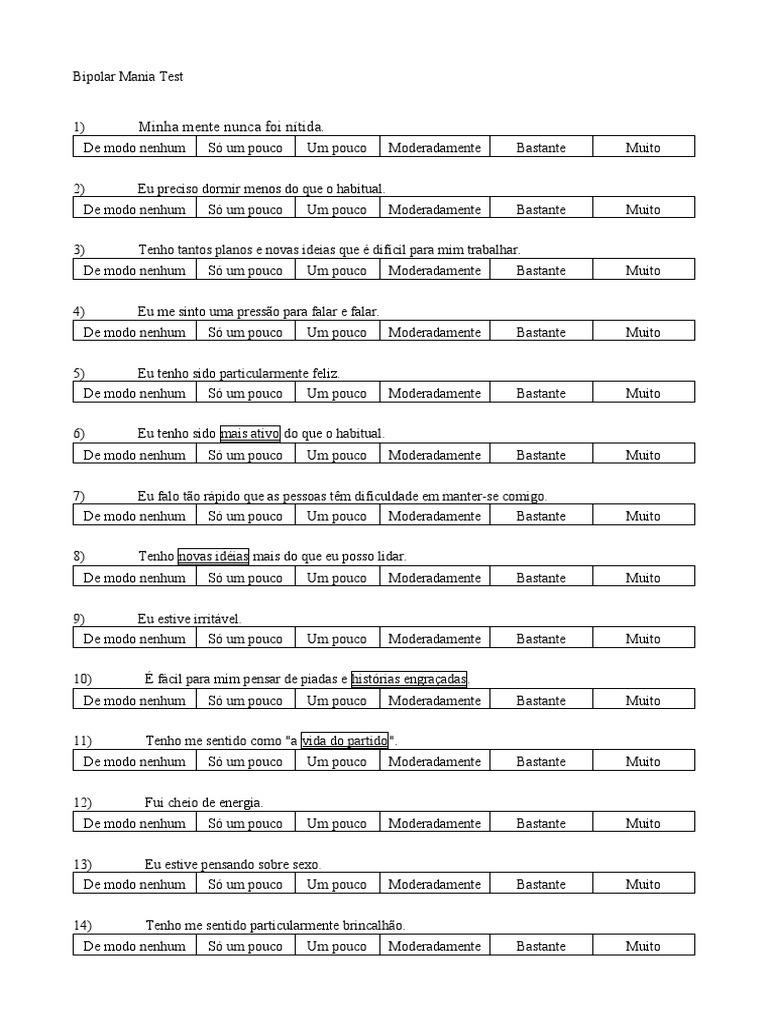 Bipolar Mania Test

1) Minha mente nunca foi nítida.

| De modo nenhum | Só um pouco | Um pouco | Moderadamente | Bastante | Muito |
|---|---|---|---|---|---|

2) Eu preciso dormir menos do que o habitual.

| De modo nenhum | Só um pouco | Um pouco | Moderadamente | Bastante | Muito |
|---|---|---|---|---|---|

3) Tenho tantos planos e novas ideias que é difícil para mim trabalhar.

| De modo nenhum | Só um pouco | Um pouco | Moderadamente | Bastante | Muito |
|---|---|---|---|---|---|

4) Eu me sinto uma pressão para falar e falar.

| De modo nenhum | Só um pouco | Um pouco | Moderadamente | Bastante | Muito |
|---|---|---|---|---|---|

5) Eu tenho sido particularmente feliz.

| De modo nenhum | Só um pouco | Um pouco | Moderadamente | Bastante | Muito |
|---|---|---|---|---|---|

6) Eu tenho sido mais ativo do que o habitual.

| De modo nenhum | Só um pouco | Um pouco | Moderadamente | Bastante | Muito |
|---|---|---|---|---|---|

7) Eu falo tão rápido que as pessoas têm dificuldade em manter-se comigo.

| De modo nenhum | Só um pouco | Um pouco | Moderadamente | Bastante | Muito |
|---|---|---|---|---|---|

8) Tenho novas idéias mais do que eu posso lidar.

| De modo nenhum | Só um pouco | Um pouco | Moderadamente | Bastante | Muito |
|---|---|---|---|---|---|

9) Eu estive irritável.

| De modo nenhum | Só um pouco | Um pouco | Moderadamente | Bastante | Muito |
|---|---|---|---|---|---|

10) É fácil para mim pensar de piadas e histórias engraçadas.

| De modo nenhum | Só um pouco | Um pouco | Moderadamente | Bastante | Muito |
|---|---|---|---|---|---|

11) Tenho me sentido como "a vida do partido".

| De modo nenhum | Só um pouco | Um pouco | Moderadamente | Bastante | Muito |
|---|---|---|---|---|---|

12) Fui cheio de energia.

| De modo nenhum | Só um pouco | Um pouco | Moderadamente | Bastante | Muito |
|---|---|---|---|---|---|

13) Eu estive pensando sobre sexo.

| De modo nenhum | Só um pouco | Um pouco | Moderadamente | Bastante | Muito |
|---|---|---|---|---|---|

14) Tenho me sentido particularmente brincalhão.

| De modo nenhum | Só um pouco | Um pouco | Moderadamente | Bastante | Muito |
|---|---|---|---|---|---|